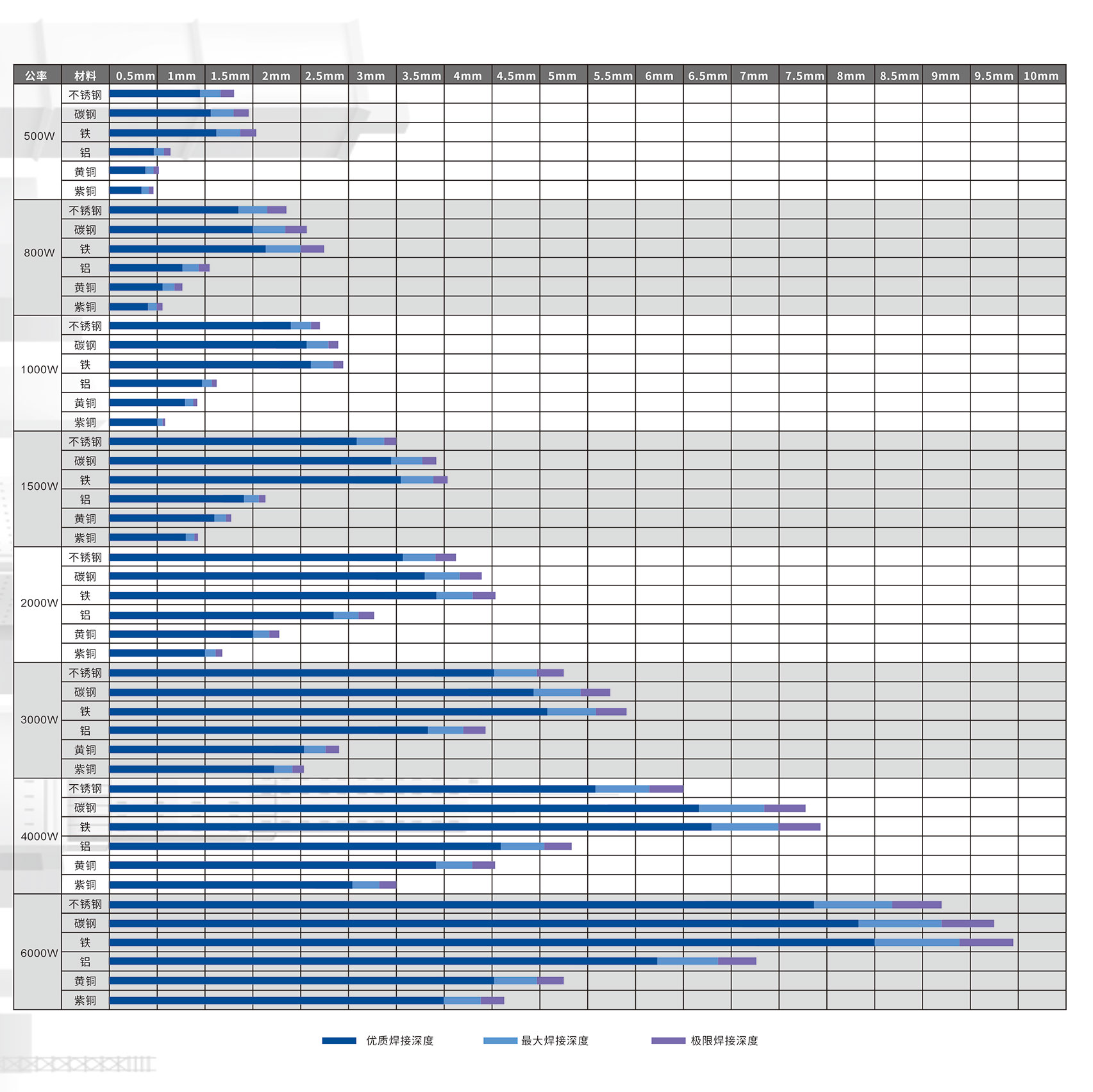 | 公率 | 材料 | 0.5mm | 1mm | 1.5mm | 2mm | 2.5mm | 3mm | 3.5mm | 4mm | 4.5mm | 5mm | 5.5mm | 6mm | 6.5mm | 7mm | 7.5mm | 8mm | 8.5mm | 9mm | 9.5mm | 10mm |
|---|---|---|---|---|---|---|---|---|---|---|---|---|---|---|---|---|---|---|---|---|---|
| 500W | 不锈钢 | | | | | | | | | | | | | | | | | | | | |
| | 碳钢 | | | | | | | | | | | | | | | | | | | | |
| | 铁 | | | | | | | | | | | | | | | | | | | | |
| | 铝 | | | | | | | | | | | | | | | | | | | | |
| | 黄铜 | | | | | | | | | | | | | | | | | | | | |
| | 紫铜 | | | | | | | | | | | | | | | | | | | | |
| 800W | 不锈钢 | | | | | | | | | | | | | | | | | | | | |
| | 碳钢 | | | | | | | | | | | | | | | | | | | | |
| | 铁 | | | | | | | | | | | | | | | | | | | | |
| | 铝 | | | | | | | | | | | | | | | | | | | | |
| | 黄铜 | | | | | | | | | | | | | | | | | | | | |
| | 紫铜 | | | | | | | | | | | | | | | | | | | | |
| 1000W | 不锈钢 | | | | | | | | | | | | | | | | | | | | |
| | 碳钢 | | | | | | | | | | | | | | | | | | | | |
| | 铁 | | | | | | | | | | | | | | | | | | | | |
| | 铝 | | | | | | | | | | | | | | | | | | | | |
| | 黄铜 | | | | | | | | | | | | | | | | | | | | |
| | 紫铜 | | | | | | | | | | | | | | | | | | | | |
| 1500W | 不锈钢 | | | | | | | | | | | | | | | | | | | | |
| | 碳钢 | | | | | | | | | | | | | | | | | | | | |
| | 铁 | | | | | | | | | | | | | | | | | | | | |
| | 铝 | | | | | | | | | | | | | | | | | | | | |
| | 黄铜 | | | | | | | | | | | | | | | | | | | | |
| | 紫铜 | | | | | | | | | | | | | | | | | | | | |
| 2000W | 不锈钢 | | | | | | | | | | | | | | | | | | | | |
| | 碳钢 | | | | | | | | | | | | | | | | | | | | |
| | 铁 | | | | | | | | | | | | | | | | | | | | |
| | 铝 | | | | | | | | | | | | | | | | | | | | |
| | 黄铜 | | | | | | | | | | | | | | | | | | | | |
| | 紫铜 | | | | | | | | | | | | | | | | | | | | |
| 3000W | 不锈钢 | | | | | | | | | | | | | | | | | | | | |
| | 碳钢 | | | | | | | | | | | | | | | | | | | | |
| | 铁 | | | | | | | | | | | | | | | | | | | | |
| | 铝 | | | | | | | | | | | | | | | | | | | | |
| | 黄铜 | | | | | | | | | | | | | | | | | | | | |
| | 紫铜 | | | | | | | | | | | | | | | | | | | | |
| 4000W | 不锈钢 | | | | | | | | | | | | | | | | | | | | |
| | 碳钢 | | | | | | | | | | | | | | | | | | | | |
| | 铁 | | | | | | | | | | | | | | | | | | | | |
| | 铝 | | | | | | | | | | | | | | | | | | | | |
| | 黄铜 | | | | | | | | | | | | | | | | | | | | |
| | 紫铜 | | | | | | | | | | | | | | | | | | | | |
| 6000W | 不锈钢 | | | | | | | | | | | | | | | | | | | | |
| | 碳钢 | | | | | | | | | | | | | | | | | | | | |
| | 铁 | | | | | | | | | | | | | | | | | | | | |
| | 铝 | | | | | | | | | | | | | | | | | | | | |
| | 黄铜 | | | | | | | | | | | | | | | | | | | | |
| | 紫铜 | | | | | | | | | | | | | | | | | | | | |

优质焊接深度 最大焊接深度 极限焊接深度